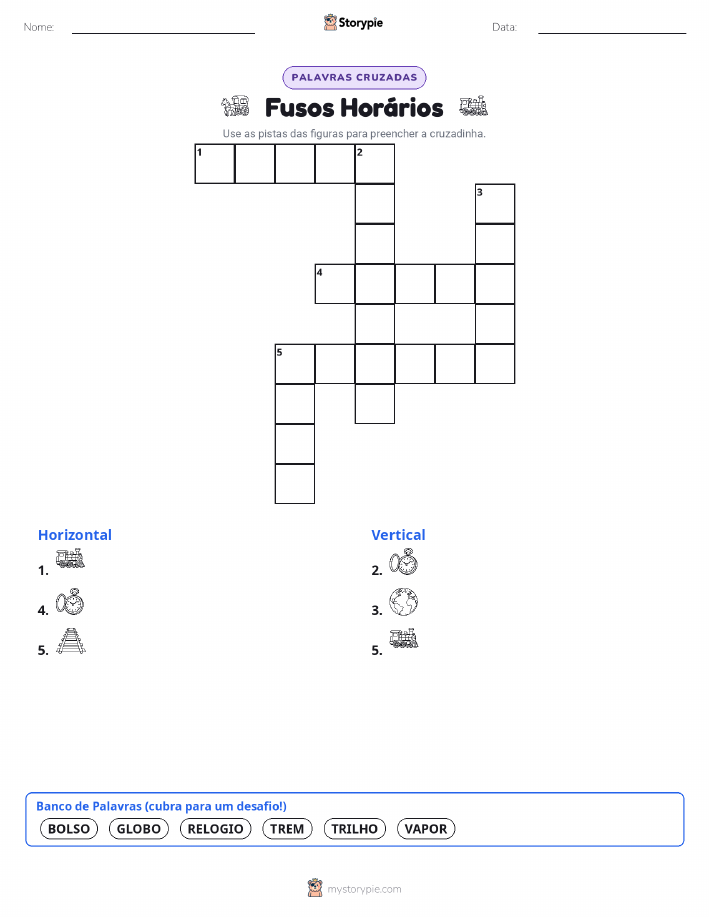 Nome:

Storypie

Data:

PALAVRAS CRUZADAS

Fusos Horários

Use as pistas das figuras para preencher a cruzadinha.

1 2
3
4
5

Horizontal
1.
4.
5.

Vertical
2.
3.
5.

Banco de Palavras (cubra para um desafio!)
BOLSO GLOBO RELOGIO TREM TRILHO VAPOR

mystorypie.com